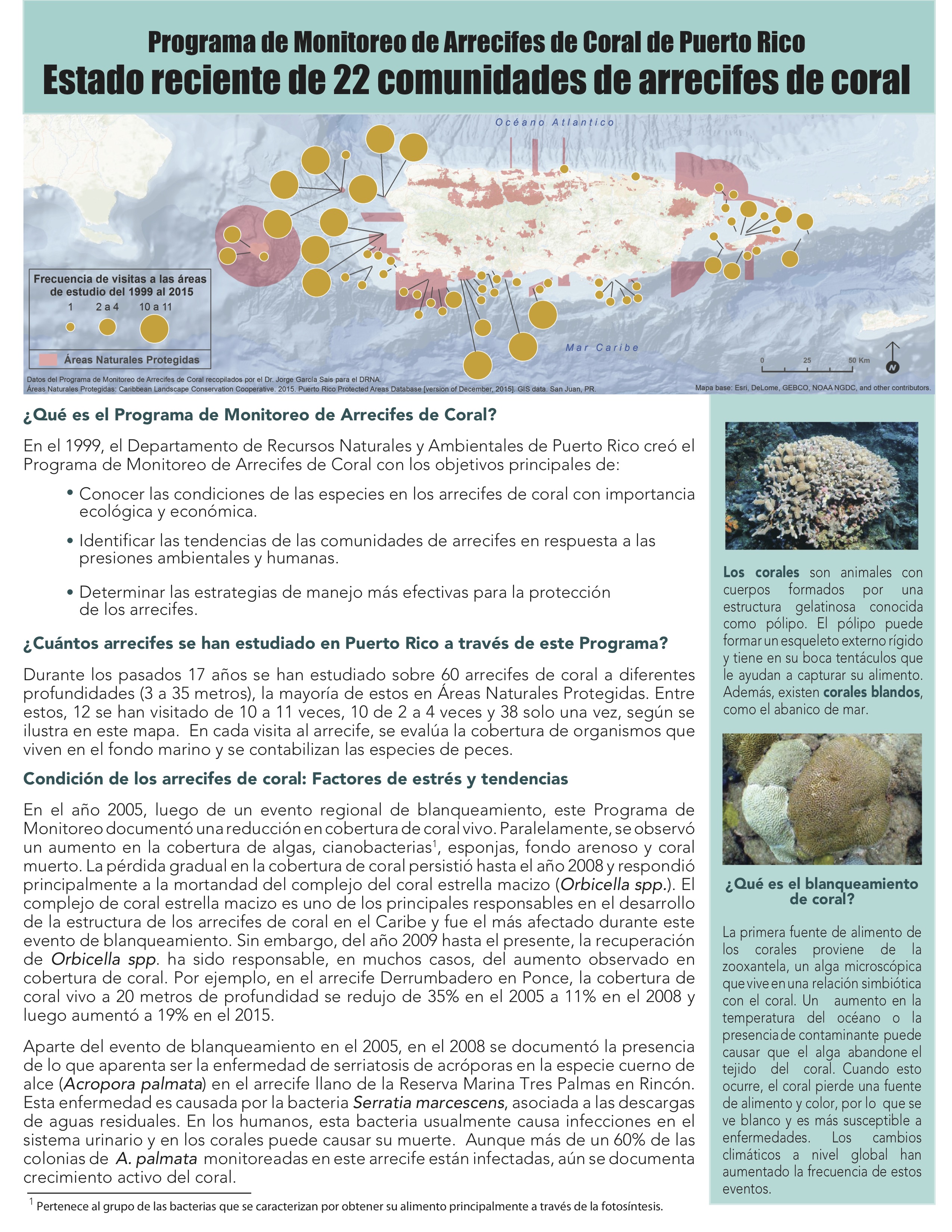 Programa de Monitoreo de Arrecifes de Coral de Puerto Rico
Estado reciente de 22 comunidades de arrecifes de coral

Océano Atlantico

Frecuencia de visitas a las áreas de estudio del 1999 al 2015
1 2 a 4 10 a 11

Áreas Naturales Protegidas

Mar Caribe

0 25 50 Km

N

Datos del Programa de Monitoreo de Arrecifes de Coral recopilados por el Dr. Jorge García Sais para el DRNA.
Áreas Naturales Protegidas: Caribbean Landscape Conservation Cooperative. 2015. Puerto Rico Protected Areas Database [version of December, 2015]. GIS data. San Juan, PR.

Mapa base: Esri, DeLome, GEBCO, NOAA NGDC, and other contributors.

¿Qué es el Programa de Monitoreo de Arrecifes de Coral?

En el 1999, el Departamento de Recursos Naturales y Ambientales de Puerto Rico creó el Programa de Monitoreo de Arrecifes de Coral con los objetivos principales de:

• Conocer las condiciones de las especies en los arrecifes de coral con importancia ecológica y económica.

• Identificar las tendencias de las comunidades de arrecifes en respuesta a las presiones ambientales y humanas.

• Determinar las estrategias de manejo más efectivas para la protección de los arrecifes.

¿Cuántos arrecifes se han estudiado en Puerto Rico a través de este Programa?

Durante los pasados 17 años se han estudiado sobre 60 arrecifes de coral a diferentes profundidades (3 a 35 metros), la mayoría de estos en Áreas Naturales Protegidas. Entre estos, 12 se han visitado de 10 a 11 veces, 10 de 2 a 4 veces y 38 solo una vez, según se ilustra en este mapa. En cada visita al arrecife, se evalúa la cobertura de organismos que viven en el fondo marino y se contabilizan las especies de peces.

Condición de los arrecifes de coral: Factores de estrés y tendencias

En el año 2005, luego de un evento regional de blanqueamiento, este Programa de Monitoreo documentó una reducción en cobertura de coral vivo. Paralelamente, se observó un aumento en la cobertura de algas, cianobacterias$^1$, esponjas, fondo arenoso y coral muerto. La pérdida gradual en la cobertura de coral persistió hasta el año 2008 y respondió principalmente a la mortandad del complejo del coral estrella macizo (Orbicella spp.). El complejo de coral estrella macizo es uno de los principales responsables en el desarrollo de la estructura de los arrecifes de coral en el Caribe y fue el más afectado durante este evento de blanqueamiento. Sin embargo, del año 2009 hasta el presente, la recuperación de Orbicella spp. ha sido responsable, en muchos casos, del aumento observado en cobertura de coral. Por ejemplo, en el arrecife Derrumbadero en Ponce, la cobertura de coral vivo a 20 metros de profundidad se redujo de 35% en el 2005 a 11% en el 2008 y luego aumentó a 19% en el 2015.

Aparte del evento de blanqueamiento en el 2005, en el 2008 se documentó la presencia de lo que aparenta ser la enfermedad de serriatosis de acróporas en la especie cuerno de alce (Acropora palmata) en el arrecife llano de la Reserva Marina Tres Palmas en Rincón. Esta enfermedad es causada por la bacteria Serratia marcescens, asociada a las descargas de aguas residuales. En los humanos, esta bacteria usualmente causa infecciones en el sistema urinario y en los corales puede causar su muerte. Aunque más de un 60% de las colonias de A. palmata monitoreadas en este arrecife están infectadas, aún se documenta crecimiento activo del coral.

$^1$ Pertenece al grupo de las bacterias que se caracterizan por obtener su alimento principalmente a través de la fotosíntesis.

Los corales son animales con cuerpos formados por una estructura gelatinosa conocida como pólipo. El pólipo puede formar un esqueleto externo rígido y tiene en su boca tentáculos que le ayudan a capturar su alimento. Además, existen corales blandos, como el abanico de mar.

¿Qué es el blanqueamiento de coral?

La primera fuente de alimento de los corales proviene de la zooxantela, un alga microscópica que vive en una relación simbiótica con el coral. Un aumento en la temperatura del océano o la presencia de contaminante puede causar que el alga abandone el tejido del coral. Cuando esto ocurre, el coral pierde una fuente de alimento y color, por lo que se ve blanco y es más susceptible a enfermedades. Los cambios climáticos a nivel global han aumentado la frecuencia de estos eventos.